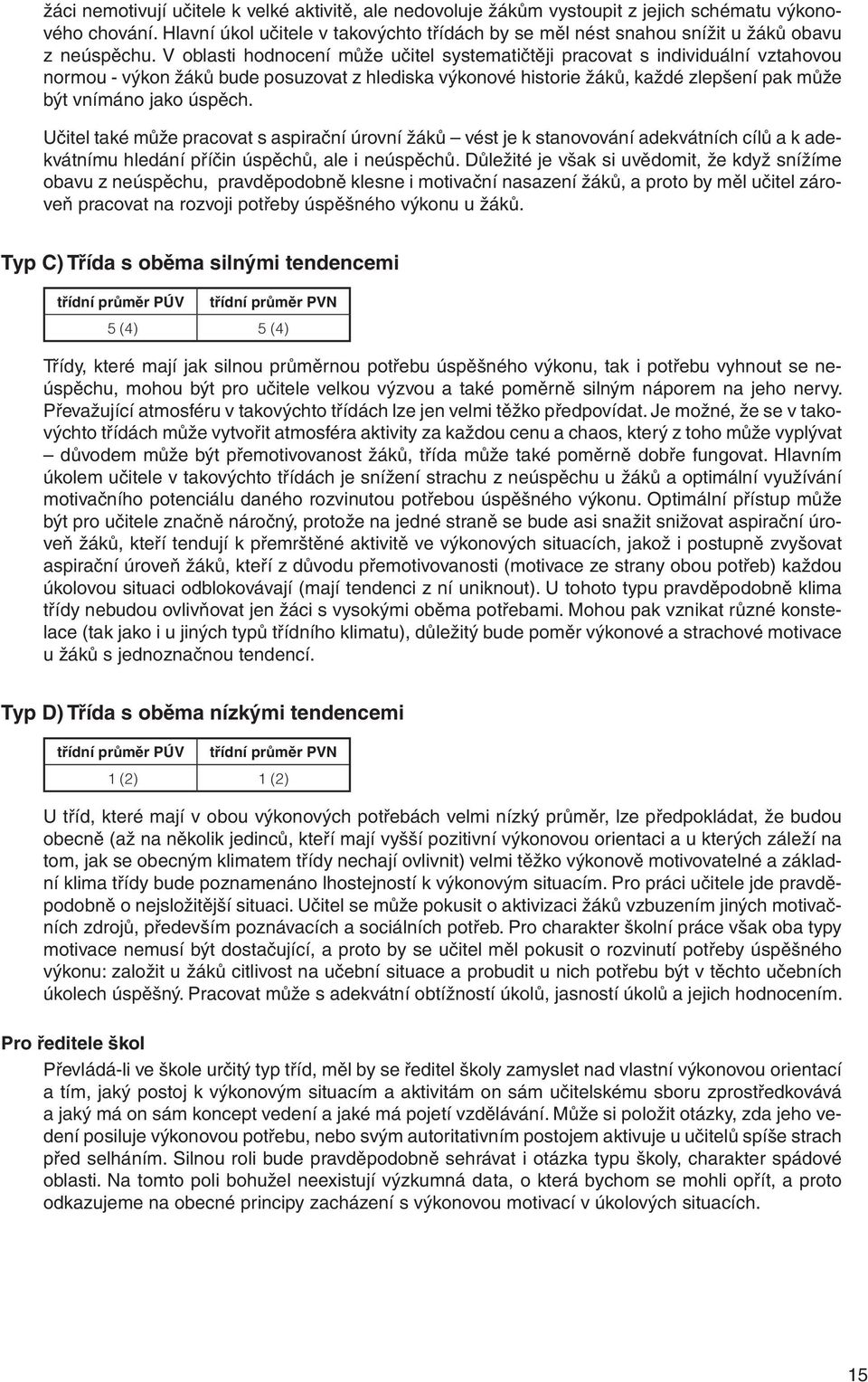 žáci nemotivují učitele k velké aktivitě, ale nedovoluje žákům vystoupit z jejich schématu výkonového chování. Hlavní úkol učitele v takovýchto třídách by se měl nést snahou snížit u žáků obavu z neúspěchu. V oblasti hodnocení může učitel systematičtěji pracovat s individuální vztahovou normou - výkon žáků bude posuzovat z hlediska výkonové historie žáků, každé zlepšení pak může být vnímáno jako úspěch.

Učitel také může pracovat s aspirační úrovní žáků – vést je k stanovování adekvátních cílů a k adekvátnímu hledání příčin úspěchů, ale i neúspěchů. Důležité je však si uvědomit, že když snížíme obavu z neúspěchu, pravděpodobně klesne i motivační nasazení žáků, a proto by měl učitel zároveň pracovat na rozvoji potřeby úspěšného výkonu u žáků.

Typ C) Třída s oběma silnými tendencemi

| třídní průměr PÚV | třídní průměr PVN |
|---|---|
| 5 (4) | 5 (4) |

Třídy, které mají jak silnou průměrnou potřebu úspěšného výkonu, tak i potřebu vyhnout se neúspěchu, mohou být pro učitele velkou výzvou a také poměrně silným náporem na jeho nervy. Převažující atmosféru v takovýchto třídách lze jen velmi těžko předpovídat. Je možné, že se v takovýchto třídách může vytvořit atmosféra aktivity za každou cenu a chaos, který z toho může vyplývat – důvodem může být přemotivovanost žáků, třída může také poměrně dobře fungovat. Hlavním úkolem učitele v takovýchto třídách je snížení strachu z neúspěchu u žáků a optimální využívání motivačního potenciálu daného rozvinutou potřebou úspěšného výkonu. Optimální přístup může být pro učitele značně náročný, protože na jedné straně se bude asi snažit snižovat aspirační úroveň žáků, kteří tendují k přemrštěné aktivitě ve výkonových situacích, jakož i postupně zvyšovat aspirační úroveň žáků, kteří z důvodu přemotivovanosti (motivace ze strany obou potřeb) každou úkolovou situaci odblokovávají (mají tendenci z ní uniknout). U tohoto typu pravděpodobně klima třídy nebudou ovlivňovat jen žáci s vysokými oběma potřebami. Mohou pak vznikat různé konstelace (tak jako i u jiných typů třídního klimatu), důležitý bude poměr výkonové a strachové motivace u žáků s jednoznačnou tendencí.

Typ D) Třída s oběma nízkými tendencemi

| třídní průměr PÚV | třídní průměr PVN |
|---|---|
| 1 (2) | 1 (2) |

U tříd, které mají v obou výkonových potřebách velmi nízký průměr, lze předpokládat, že budou obecně (až na několik jedinců, kteří mají vyšší pozitivní výkonovou orientaci a u kterých záleží na tom, jak se obecným klimatem třídy nechají ovlivnit) velmi těžko výkonově motivovatelné a základní klima třídy bude poznamenáno lhostejností k výkonovým situacím. Pro práci učitele jde pravděpodobně o nejsložitější situaci. Učitel se může pokusit o aktivizaci žáků vzbuzením jiných motivačních zdrojů, především poznávacích a sociálních potřeb. Pro charakter školní práce však oba typy motivace nemusí být dostačující, a proto by se učitel měl pokusit o rozvinutí potřeby úspěšného výkonu: založit u žáků citlivost na učební situace a probudit u nich potřebu být v těchto učebních úkolech úspěšný. Pracovat může s adekvátní obtížností úkolů, jasností úkolů a jejich hodnocením.

Pro ředitele škol

Převládá-li ve škole určitý typ tříd, měl by se ředitel školy zamyslet nad vlastní výkonovou orientací a tím, jaký postoj k výkonovým situacím a aktivitám on sám učitelskému sboru zprostředkovává a jaký má on sám koncept vedení a jaké má pojetí vzdělávání. Může si položit otázky, zda jeho vedení posiluje výkonovou potřebu, nebo svým autoritativním postojem aktivuje u učitelů spíše strach před selháním. Silnou roli bude pravděpodobně sehrávat i otázka typu školy, charakter spádové oblasti. Na tomto poli bohužel neexistují výzkumná data, o která bychom se mohli opřít, a proto odkazujeme na obecné principy zacházení s výkonovou motivací v úkolových situacích.

15